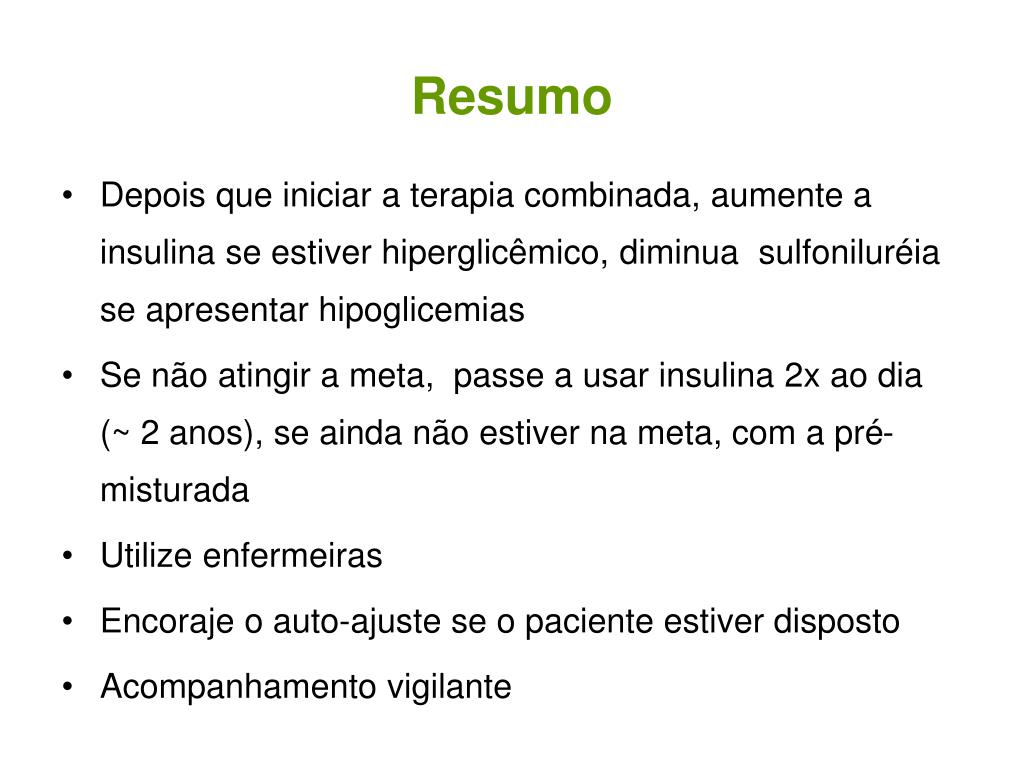 Resumo

• Depois que iniciar a terapia combinada, aumente a insulina se estiver hiperglicêmico, diminua sulfoniluréia se apresentar hipoglicemias
• Se não atingir a meta, passe a usar insulina 2x ao dia (~ 2 anos), se ainda não estiver na meta, com a pré-misturada
• Utilize enfermeiras
• Encoraje o auto-ajuste se o paciente estiver disposto
• Acompanhamento vigilante